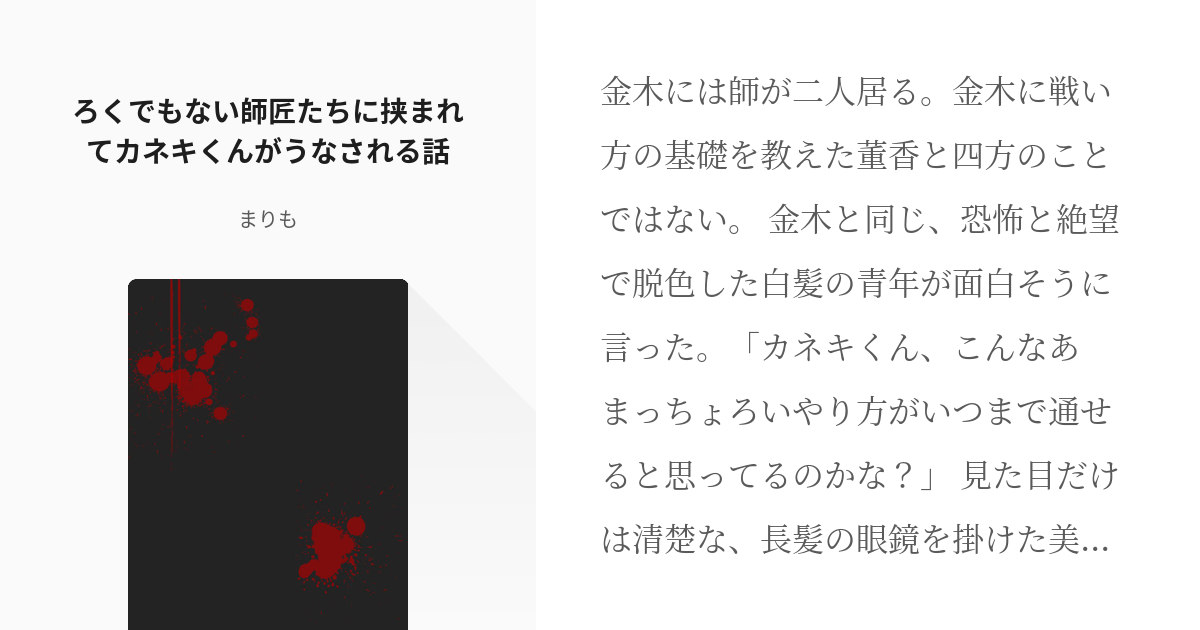 ろくでもない師匠たちに挟まれてカネキくんがうなされる話

まりも

金木には師が二人居る。金木に戦い方の基礎を教えた董香と四方のことではない。 金木と同じ、恐怖と絶望で脱色した白髪の青年が面白そうに言った。「カネキくん、こんなあまっちょろいやり方がいつまで通せると思ってるのかな？」 見た目だけは清楚な、長髪の眼鏡を掛けた美...